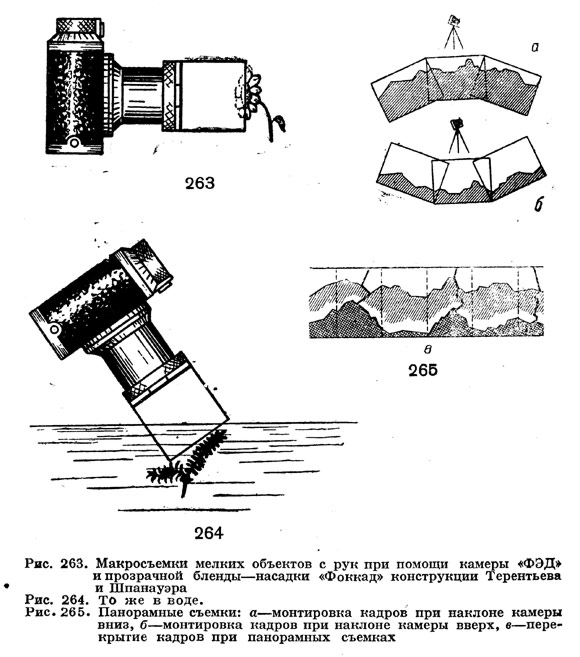 263

а

б

в

265

264

Рис. 263. Макросъемки мелких объектов с рук при помощи камеры «ФЭД» и прозрачной бленды—насадки «Фоккад» конструкции Терентьева и Шпанауэра
Рис. 264. То же в воде.
Рис. 265. Панорамные съемки: а—монтировка кадров при наклоне камеры вниз, б—монтировка кадров при наклоне камеры вверх, в—перекрытие кадров при панорамных съемках